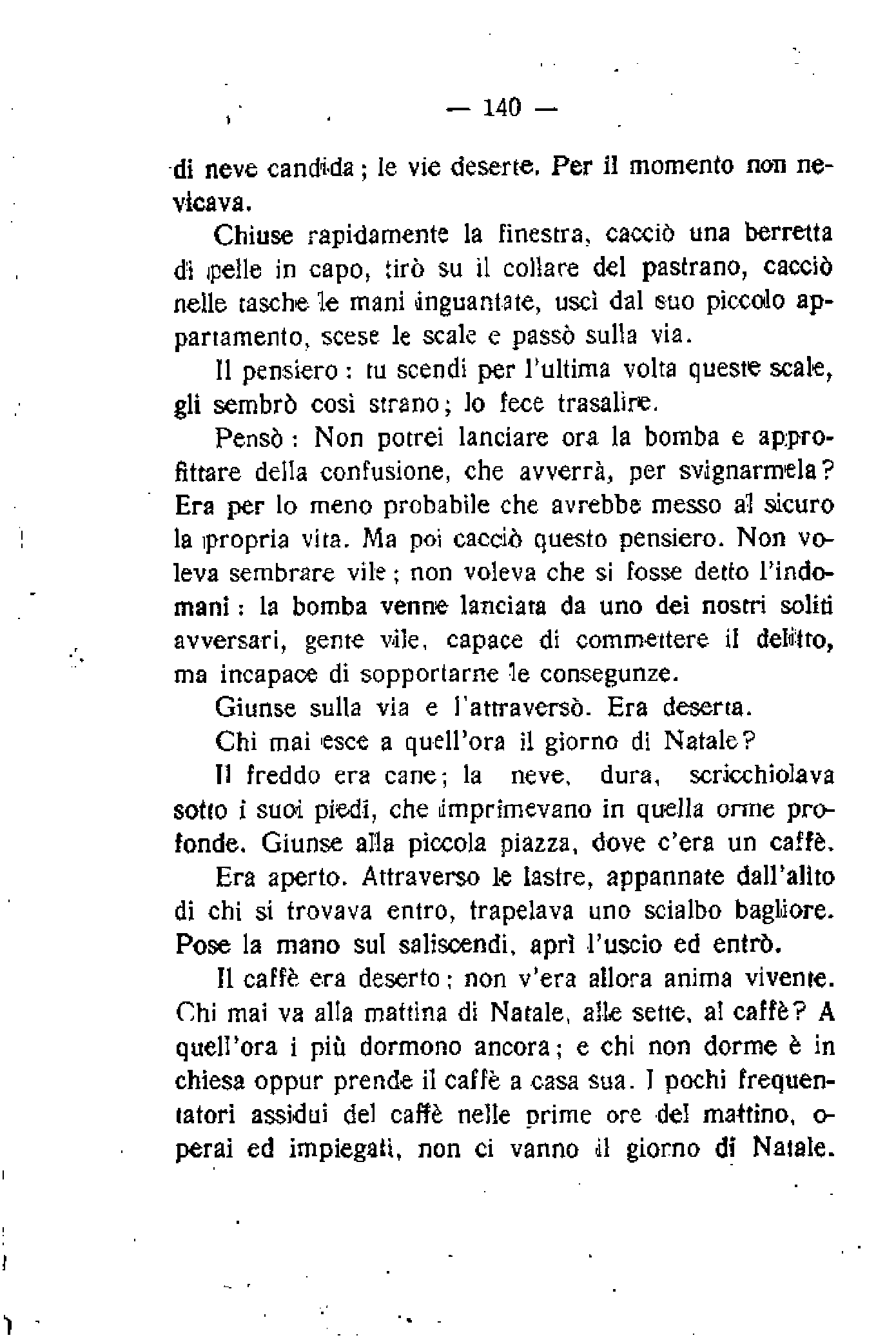 — 140 —

di neve candida; le vie deserte. Per il momento non nevicava.

Chiuse rapidamente la finestra, cacciò una berretta di pelle in capo, tirò su il collare del pastrano, cacciò nelle tasche le mani inguantate, uscì dal suo piccolo appartamento, scese le scale e passò sulla via.

Il pensiero: tu scendi per l'ultima volta queste scale, gli sembrò così strano; lo fece trasalire.

Pensò: Non potrei lanciare ora la bomba e approfittare della confusione, che avverrà, per svignarmela? Era per lo meno probabile che avrebbe messo al sicuro la propria vita. Ma poi cacciò questo pensiero. Non voleva sembrare vile; non voleva che si fosse detto l'indomani: la bomba venne lanciata da uno dei nostri soliti avversari, gente vile, capace di commettere il delitto, ma incapace di sopportarne le consegunze.

Giunse sulla via e l'attraversò. Era deserta.

Chi mai esce a quell'ora il giorno di Natale?

Il freddo era cane; la neve, dura, scricchiolava sotto i suoi piedi, che imprimevano in quella orme profonde. Giunse alla piccola piazza, dove c'era un caffè.

Era aperto. Attraverso le lastre, appannate dall'alito di chi si trovava entro, trapelava uno scialbo bagliore. Pose la mano sul saliscendi, aprì l'uscio ed entrò.

Il caffè era deserto; non v'era allora anima vivente. Chi mai va alla mattina di Natale, alle sette, al caffè? A quell'ora i più dormono ancora; e chi non dorme è in chiesa oppur prende il caffè a casa sua. I pochi frequentatori assidui del caffè nelle prime ore del mattino, operai ed impiegati, non ci vanno il giorno di Natale.